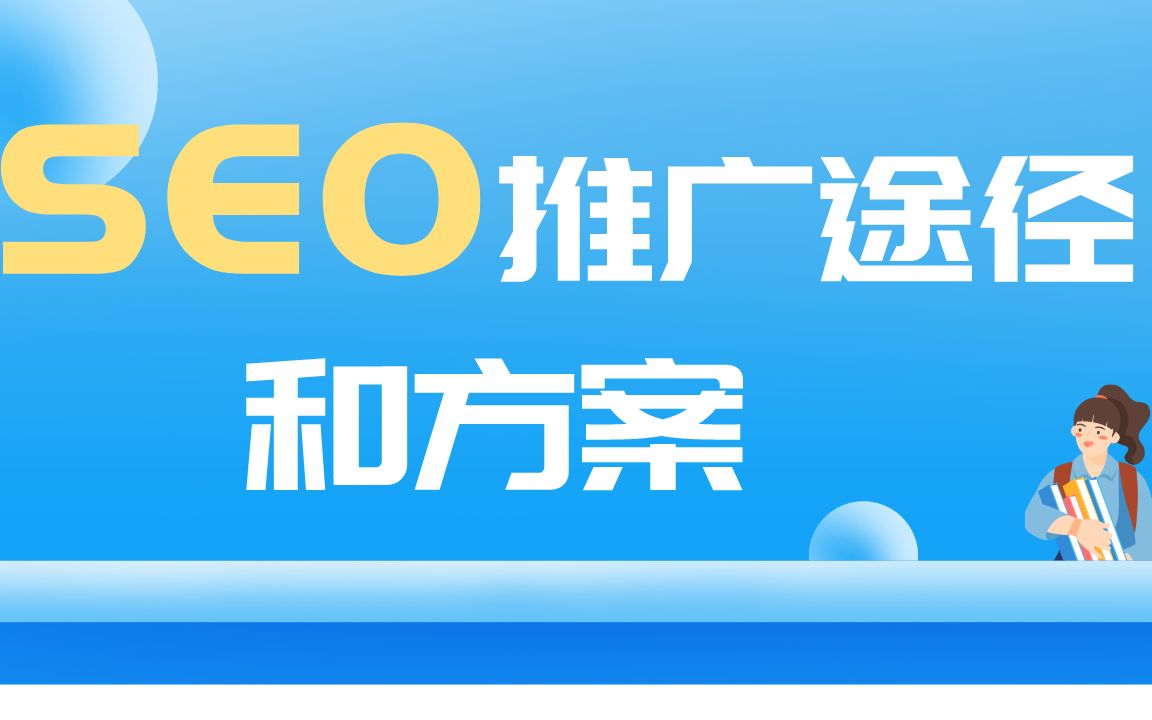 SEO推广途径
和方案